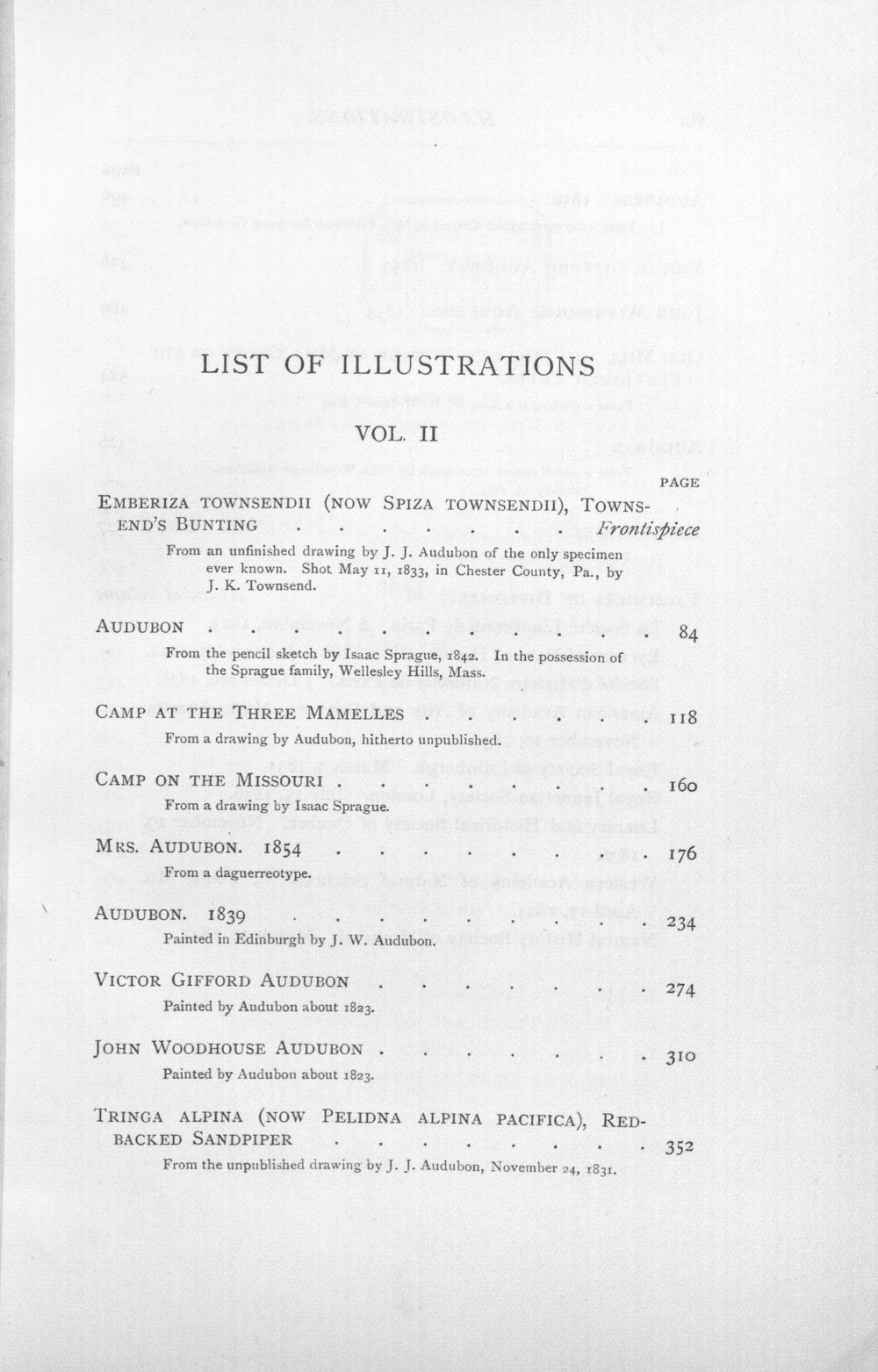 LIST OF ILLUSTRATIONS

VOL. II

PAGE

EMBERIZA TOWNSENDII (NOW SPIZA TOWNSENDII), TOWNSEND'S BUNTING Frontispiece

From an unfinished drawing by J. J. Audubon of the only specimen ever known. Shot May 11, 1833, in Chester County, Pa., by J. K. Townsend.

AUDUBON 84

From the pencil sketch by Isaac Sprague, 1842. In the possession of the Sprague family, Wellesley Hills, Mass.

CAMP AT THE THREE MAMELLES 118

From a drawing by Audubon, hitherto unpublished.

CAMP ON THE MISSOURI 160

From a drawing by Isaac Sprague.

MRS. AUDUBON. 1854 176

From a daguerreotype.

AUDUBON. 1839 234

Painted in Edinburgh by J. W. Audubon.

VICTOR GIFFORD AUDUBON 274

Painted by Audubon about 1823.

JOHN WOODHOUSE AUDUBON 310

Painted by Audubon about 1823.

TRINGA ALPINA (NOW PELIDNA ALPINA PACIFICA), RED-BACKED SANDPIPER 352

From the unpublished drawing by J. J. Audubon, November 24, 1831.